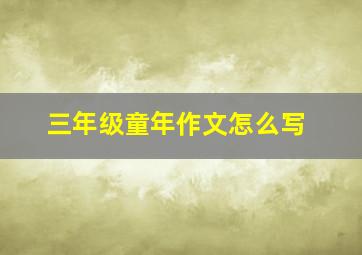 三年级童年作文怎么写